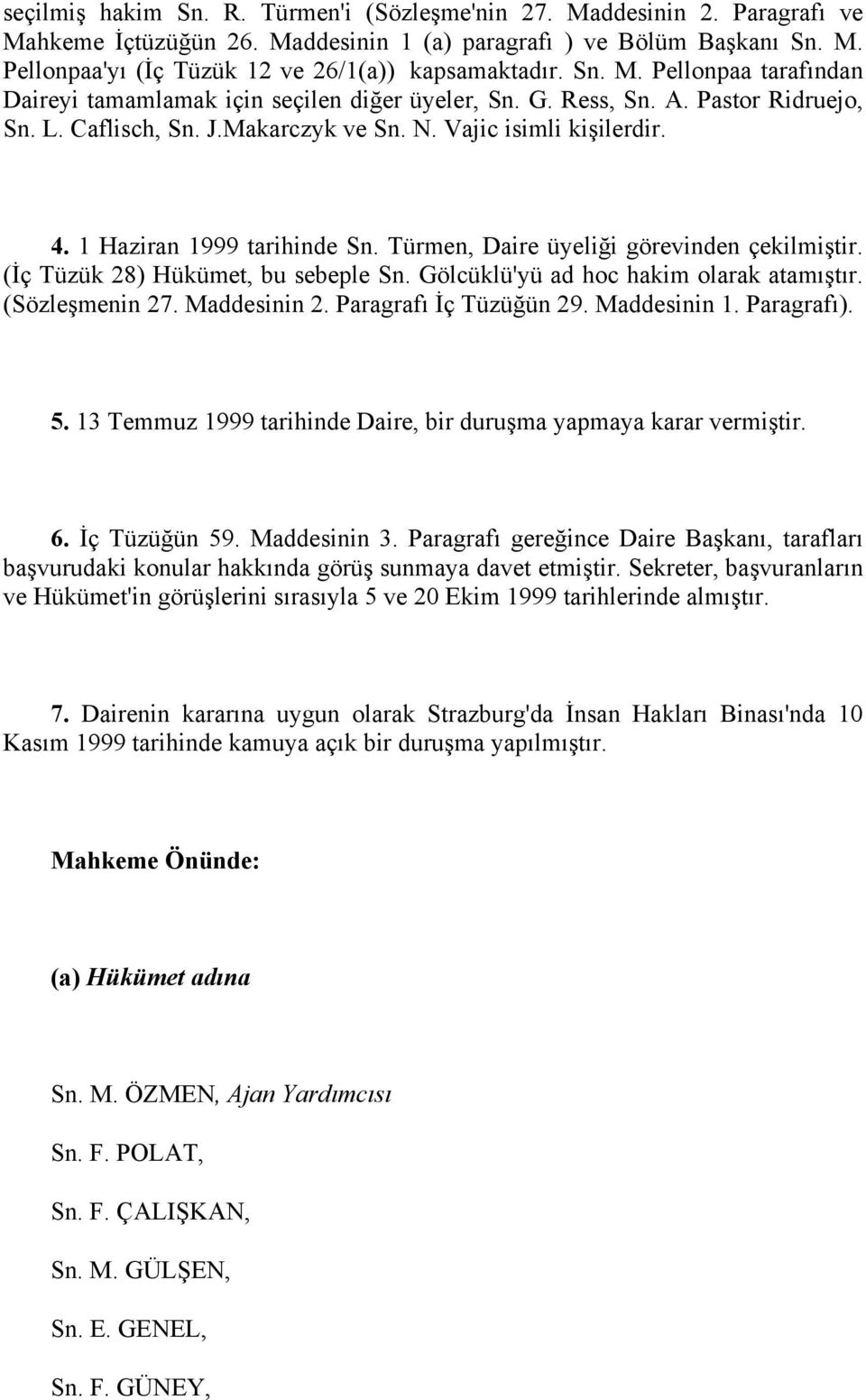 seçilmiş hakim Sn. R. Türmen'i (Sözleşme'nin 27. Maddesinin 2. Paragrafı ve Mahkeme İçtüzüğün 26. Maddesinin 1 (a) paragrafı ) ve Bölüm Başkanı Sn. M. Pellonpaa'yı (İç Tüzük 12 ve 26/1(a)) kapsamaktadır. Sn. M. Pellonpaa tarafından Daireyi tamamlamak için seçilen diğer üyeler, Sn. G. Ress, Sn. A. Pastor Ridruejo, Sn. L. Caflisch, Sn. J.Makarczyk ve Sn. N. Vajic isimli kişilerdir.

4. 1 Haziran 1999 tarihinde Sn. Türmen, Daire üyeliği görevinden çekilmiştir. (İç Tüzük 28) Hükümet, bu sebeple Sn. Gölcüklü'yü ad hoc hakim olarak atamıştır. (Sözleşmenin 27. Maddesinin 2. Paragrafı İç Tüzüğün 29. Maddesinin 1. Paragrafı).

5. 13 Temmuz 1999 tarihinde Daire, bir duruşma yapmaya karar vermiştir.

6. İç Tüzüğün 59. Maddesinin 3. Paragrafı gereğince Daire Başkanı, tarafları başvurudaki konular hakkında görüş sunmaya davet etmiştir. Sekreter, başvuranların ve Hükümet'in görüşlerini sırasıyla 5 ve 20 Ekim 1999 tarihlerinde almıştır.

7. Dairenin kararına uygun olarak Strazburg'da İnsan Hakları Binası'nda 10 Kasım 1999 tarihinde kamuya açık bir duruşma yapılmıştır.

Mahkeme Önünde:

(a) Hükümet adına

Sn. M. ÖZMEN, Ajan Yardımcısı

Sn. F. POLAT,

Sn. F. ÇALIŞKAN,

Sn. M. GÜLŞEN,

Sn. E. GENEL,

Sn. F. GÜNEY,